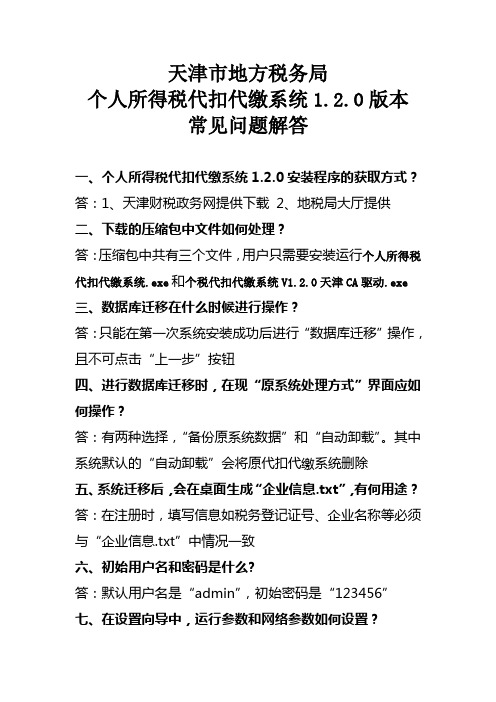 天津市地方税务局
个人所得税代扣代缴系统 1.2.0 版本
常见问题解答

一、个人所得税代扣代缴系统 1.2.0 安装程序的获取方式？

答：1、天津财税政务网提供下载 2、地税局大厅提供

二、下载的压缩包中文件如何处理？

答：压缩包中共有三个文件，用户只需要安装运行个人所得税代扣代缴系统.exe和个税代扣代缴系统 V1.2.0 天津 CA 驱动.exe

三、数据库迁移在什么时候进行操作？

答：只能在第一次系统安装成功后进行“数据库迁移”操作，且不可点击“上一步”按钮

四、进行数据库迁移时，在现“原系统处理方式”界面应如何操作？

答：有两种选择，“备份原系统数据”和“自动卸载”。其中系统默认的“自动卸载”会将原代扣代缴系统删除

五、系统迁移后，会在桌面生成“企业信息.txt”，有何用途？

答：在注册时，填写信息如税务登记证号、企业名称等必须与“企业信息.txt”中情况一致

六、初始用户名和密码是什么?

答：默认用户名是“admin”，初始密码是“123456”

七、在设置向导中，运行参数和网络参数如何设置？